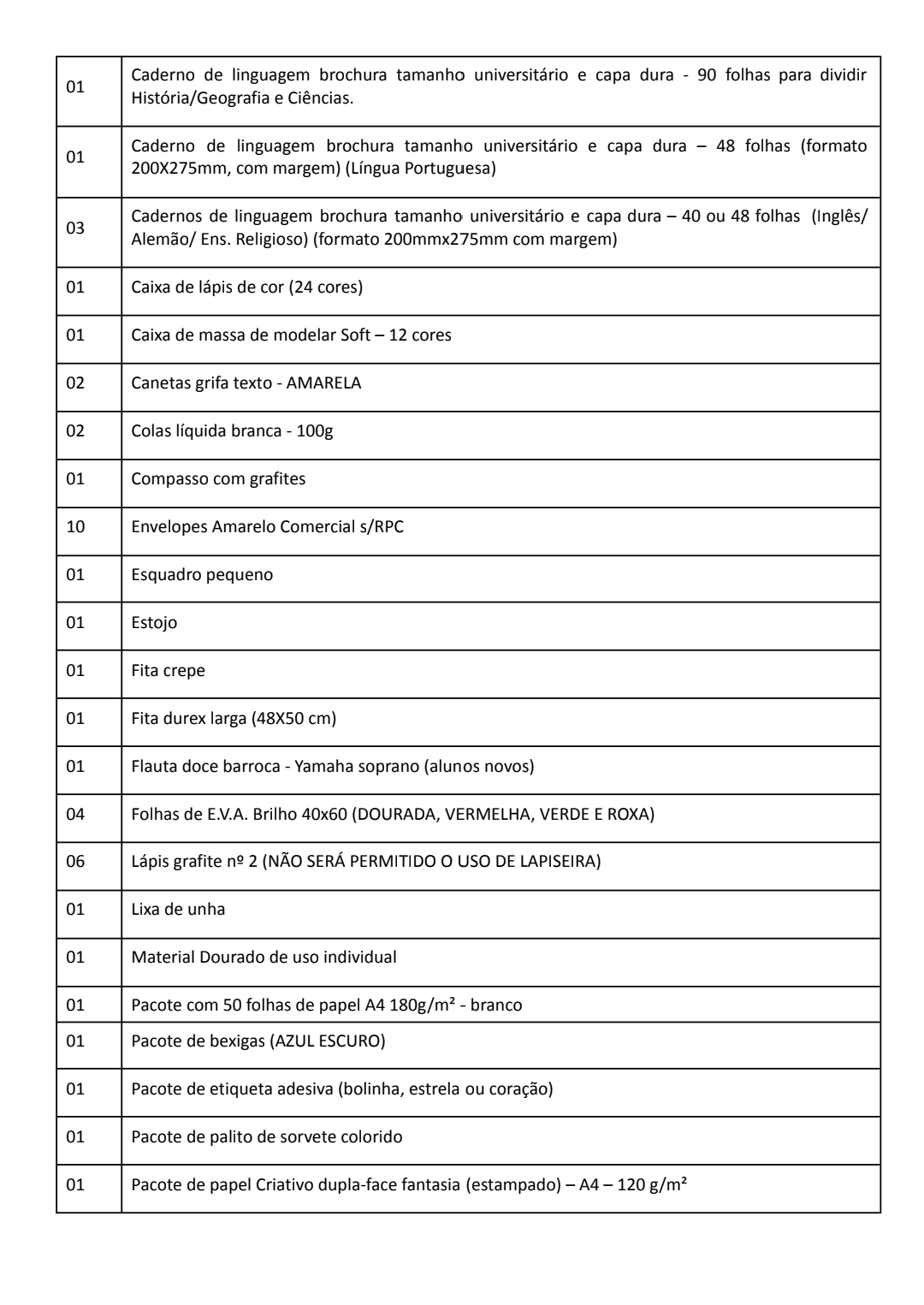 | | |
|---|---|
| 01 | Caderno de linguagem brochura tamanho universitário e capa dura - 90 folhas para dividir História/Geografia e Ciências. |
| 01 | Caderno de linguagem brochura tamanho universitário e capa dura – 48 folhas (formato 200X275mm, com margem) (Língua Portuguesa) |
| 03 | Cadernos de linguagem brochura tamanho universitário e capa dura – 40 ou 48 folhas (Inglês/ Alemão/ Ens. Religioso) (formato 200mmx275mm com margem) |
| 01 | Caixa de lápis de cor (24 cores) |
| 01 | Caixa de massa de modelar Soft – 12 cores |
| 02 | Canetas grifa texto - AMARELA |
| 02 | Colas líquida branca - 100g |
| 01 | Compasso com grafites |
| 10 | Envelopes Amarelo Comercial s/RPC |
| 01 | Esquadro pequeno |
| 01 | Estojo |
| 01 | Fita crepe |
| 01 | Fita durex larga (48X50 cm) |
| 01 | Flauta doce barroca - Yamaha soprano (alunos novos) |
| 04 | Folhas de E.V.A. Brilho 40x60 (DOURADA, VERMELHA, VERDE E ROXA) |
| 06 | Lápis grafite nº 2 (NÃO SERÁ PERMITIDO O USO DE LAPISEIRA) |
| 01 | Lixa de unha |
| 01 | Material Dourado de uso individual |
| 01 | Pacote com 50 folhas de papel A4 180g/m² - branco |
| 01 | Pacote de bexigas (AZUL ESCURO) |
| 01 | Pacote de etiqueta adesiva (bolinha, estrela ou coração) |
| 01 | Pacote de palito de sorvete colorido |
| 01 | Pacote de papel Criativo dupla-face fantasia (estampado) – A4 – 120 g/m² |